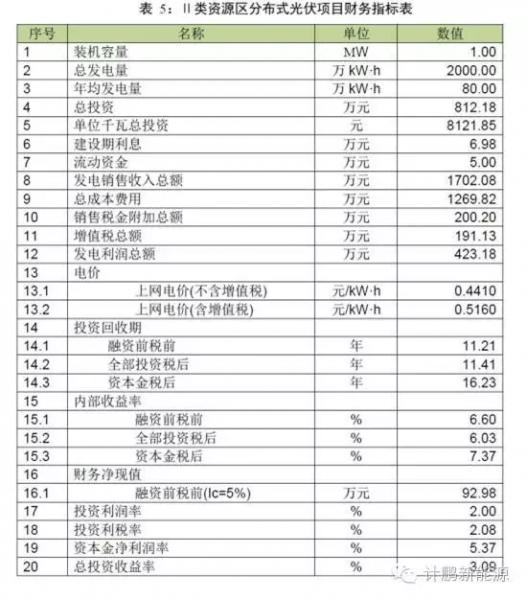 表 5：II 类资源区分布式光伏项目财务指标表

| 序号 | 名称 | 单位 | 数值 |
|---|---|---|---|
| 1 | 装机容量 | MW | 1.00 |
| 2 | 总发电量 | 万 kW·h | 2000.00 |
| 3 | 年均发电量 | 万 kW·h | 80.00 |
| 4 | 总投资 | 万元 | 812.18 |
| 5 | 单位千瓦总投资 | 元 | 8121.85 |
| 6 | 建设期利息 | 万元 | 6.98 |
| 7 | 流动资金 | 万元 | 5.00 |
| 8 | 发电销售收入总额 | 万元 | 1702.08 |
| 9 | 总成本费用 | 万元 | 1269.82 |
| 10 | 销售税金附加总额 | 万元 | 200.20 |
| 11 | 增值税总额 | 万元 | 191.13 |
| 12 | 发电利润总额 | 万元 | 423.18 |
| 13 | 电价 | | |
| 13.1 | 上网电价(不含增值税) | 元/kW·h | 0.4410 |
| 13.2 | 上网电价(含增值税) | 元/kW·h | 0.5160 |
| 14 | 投资回收期 | | |
| 14.1 | 融资前税前 | 年 | 11.21 |
| 14.2 | 全部投资税后 | 年 | 11.41 |
| 14.3 | 资本金税后 | 年 | 16.23 |
| 15 | 内部收益率 | | |
| 15.1 | 融资前税前 | % | 6.60 |
| 15.2 | 全部投资税后 | % | 6.03 |
| 15.3 | 资本金税后 | % | 7.37 |
| 16 | 财务净现值 | | |
| 16.1 | 融资前税前(Ic=5%) | 万元 | 92.98 |
| 17 | 投资利润率 | % | 2.00 |
| 18 | 投资利税率 | % | 2.08 |
| 19 | 资本金净利润率 | % | 5.37 |
| 20 | 总投资收益率 | % | 3.09 |

计鹏新能源